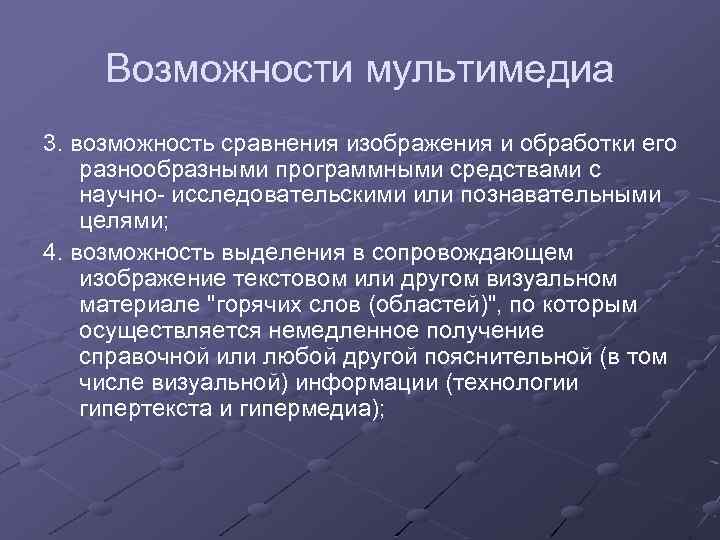 Возможности мультимедиа

3. возможность сравнения изображения и обработки его разнообразными программными средствами с научно- исследовательскими или познавательными целями;

4. возможность выделения в сопровождающем изображение текстовом или другом визуальном материале "горячих слов (областей)", по которым осуществляется немедленное получение справочной или любой другой пояснительной (в том числе визуальной) информации (технологии гипертекста и гипермедиа);